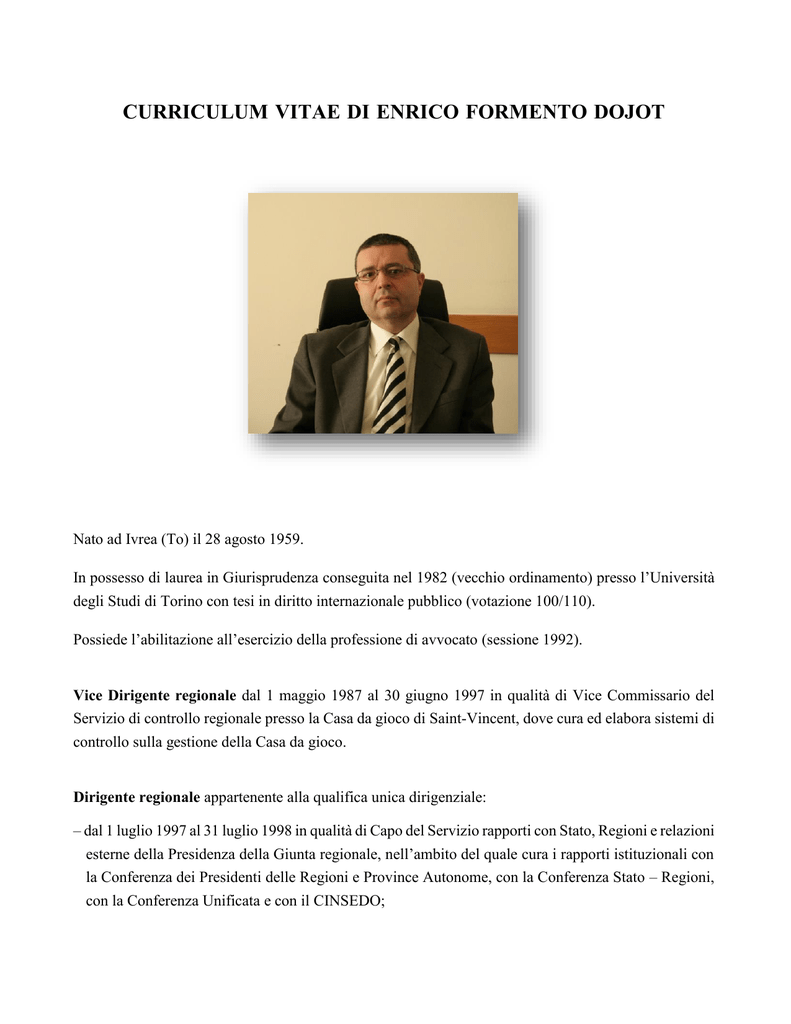 CURRICULUM VITAE DI ENRICO FORMENTO DOJOT

Nato ad Ivrea (To) il 28 agosto 1959.

In possesso di laurea in Giurisprudenza conseguita nel 1982 (vecchio ordinamento) presso l'Università degli Studi di Torino con tesi in diritto internazionale pubblico (votazione 100/110).

Possiede l'abilitazione all'esercizio della professione di avvocato (sessione 1992).

Vice Dirigente regionale dal 1 maggio 1987 al 30 giugno 1997 in qualità di Vice Commissario del Servizio di controllo regionale presso la Casa da gioco di Saint-Vincent, dove cura ed elabora sistemi di controllo sulla gestione della Casa da gioco.

Dirigente regionale appartenente alla qualifica unica dirigenziale:

– dal 1 luglio 1997 al 31 luglio 1998 in qualità di Capo del Servizio rapporti con Stato, Regioni e relazioni esterne della Presidenza della Giunta regionale, nell'ambito del quale cura i rapporti istituzionali con la Conferenza dei Presidenti delle Regioni e Province Autonome, con la Conferenza Stato – Regioni, con la Conferenza Unificata e con il CINSEDO;